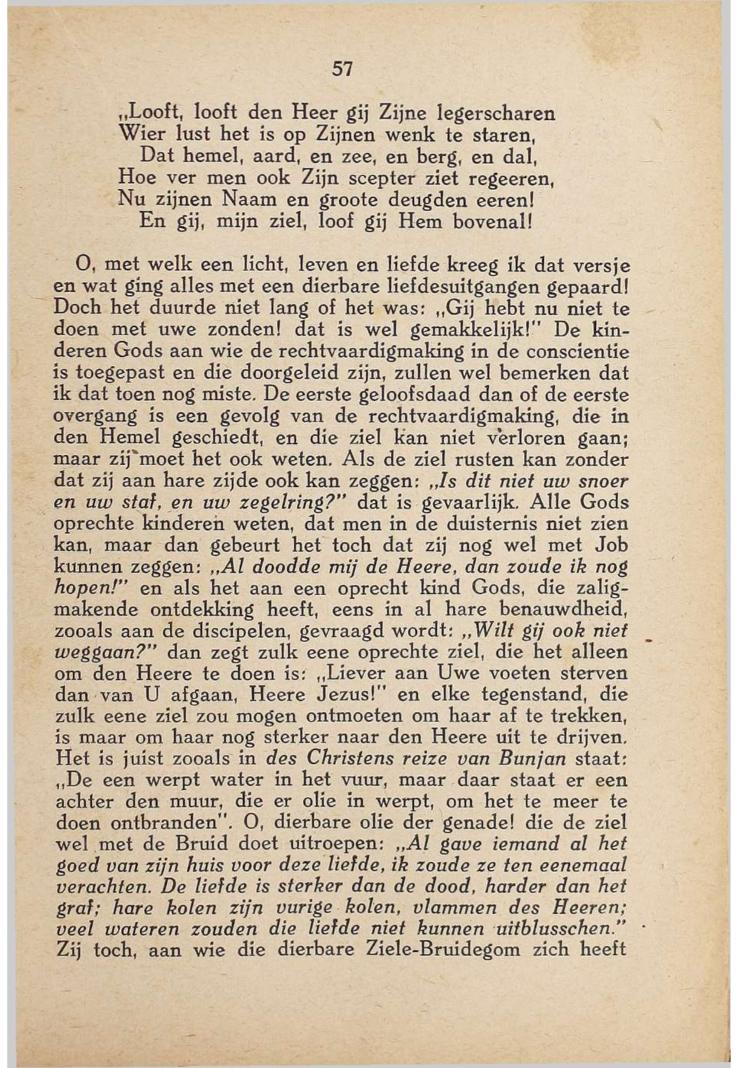 57

„Looft, looft den Heer gij Zijne legerscharen
Wier lust het is op Zijnen wenk te staren,
Dat hemel, aard, en zee, en berg, en dal,
Hoe ver men ook Zijn scepter ziet regeeren,
Nu zijnen Naam en groote deugden eeren!
En gij, mijn ziel, loof gij Hem bovenal!

O, met welk een licht, leven en liefde kreeg ik dat versje en wat ging alles met een dierbare liefdesuitgangen gepaard! Doch het duurde niet lang of het was: „Gij hebt nu niet te doen met uwe zonden! dat is wel gemakkelijk!" De kinderen Gods aan wie de rechtvaardigmaking in de conscientie is toegepast en die doorgeleid zijn, zullen wel bemerken dat ik dat toen nog miste. De eerste geloofsdaad dan of de eerste overgang is een gevolg van de rechtvaardigmaking, die in den Hemel geschiedt, en die ziel kan niet verloren gaan; maar zij moet het ook weten. Als de ziel rusten kan zonder dat zij aan hare zijde ook kan zeggen: „Is dit niet uw snoer en uw staf, en uw zegelring?" dat is gevaarlijk. Alle Gods oprechte kinderen weten, dat men in de duisternis niet zien kan, maar dan gebeurt het toch dat zij nog wel met Job kunnen zeggen: „Al doodde mij de Heere, dan zoude ik nog hopen!" en als het aan een oprecht kind Gods, die zaligmakende ontdekking heeft, eens in al hare benauwdheid, zooals aan de discipelen, gevraagd wordt: „Wilt gij ook niet weggaan?" dan zegt zulk eene oprechte ziel, die het alleen om den Heere te doen is: „Liever aan Uwe voeten sterven dan van U afgaan, Heere Jezus!" en elke tegenstand, die zulk eene ziel zou mogen ontmoeten om haar af te trekken, is maar om haar nog sterker naar den Heere uit te drijven. Het is juist zooals in des Christens reize van Bunjan staat: „De een werpt water in het vuur, maar daar staat er een achter den muur, die er olie in werpt, om het te meer te doen ontbranden". O, dierbare olie der genade! die de ziel wel met de Bruid doet uitroepen: „Al gave iemand al het goed van zijn huis voor deze liefde, ik zoude ze ten eenemaal verachten. De liefde is sterker dan de dood, harder dan het graf; hare kolen zijn vurige kolen, vlammen des Heeren; veel wateren zouden die liefde niet kunnen uitblusschen." Zij toch, aan wie die dierbare Ziele-Bruidegom zich heeft